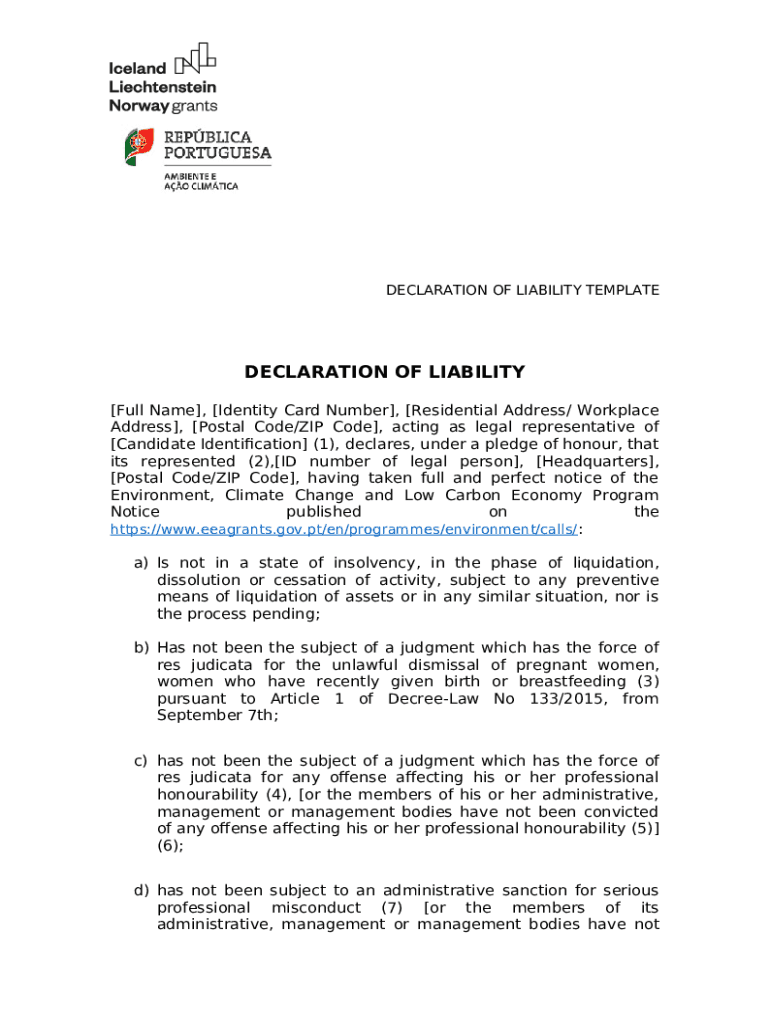 Iceland
Liechtenstein
Norway grants

REPÚBLICA
PORTUGUESA
AMBIENTE E
AÇÃO CLIMÁTICA

DECLARATION OF LIABILITY TEMPLATE

DECLARATION OF LIABILITY

[Full Name], [Identity Card Number], [Residential Address/ Workplace Address], [Postal Code/ZIP Code], acting as legal representative of [Candidate Identification] (1), declares, under a pledge of honour, that its represented (2),[ID number of legal person], [Headquarters], [Postal Code/ZIP Code], having taken full and perfect notice of the Environment, Climate Change and Low Carbon Economy Program Notice published on the https://www.eeagrants.gov.pt/en/programmes/environment/calls/:

a) Is not in a state of insolvency, in the phase of liquidation, dissolution or cessation of activity, subject to any preventive means of liquidation of assets or in any similar situation, nor is the process pending;

b) Has not been the subject of a judgment which has the force of res judicata for the unlawful dismissal of pregnant women, women who have recently given birth or breastfeeding (3) pursuant to Article 1 of Decree-Law No 133/2015, from September 7th;

c) has not been the subject of a judgment which has the force of res judicata for any offense affecting his or her professional honourability (4), [or the members of his or her administrative, management or management bodies have not been convicted of any offense affecting his or her professional honourability (5)] (6);

d) has not been subject to an administrative sanction for serious professional misconduct (7) [or the members of its administrative, management or management bodies have not